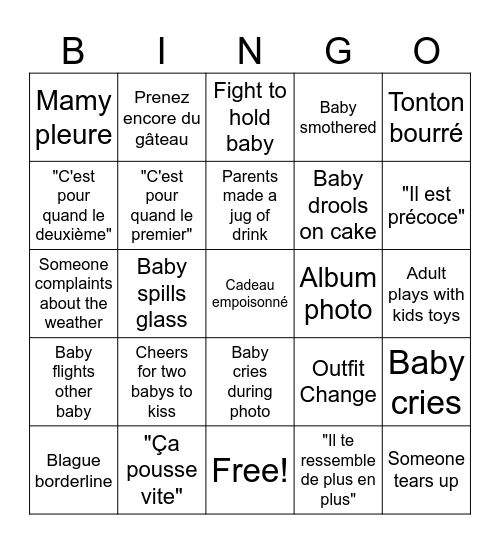 | B | I | N | G | O |
|---|---|---|---|---|
| Mamy pleure | Prenez encore du gâteau | Fight to hold baby | Baby smothered | Tonton bourré |
| "C'est pour quand le deuxième" | "C'est pour quand le premier" | Parents made a jug of drink | Baby drools on cake | "Il est précoce" |
| Someone complaints about the weather | Baby spills glass | Cadeau empoisonné | Album photo | Adult plays with kids toys |
| Baby flights other baby | Cheers for two babys to kiss | Baby cries during photo | Outfit Change | Baby cries |
| Blague borderline | "Ça pousse vite" | Free! | "Il te ressemble de plus en plus" | Someone tears up |